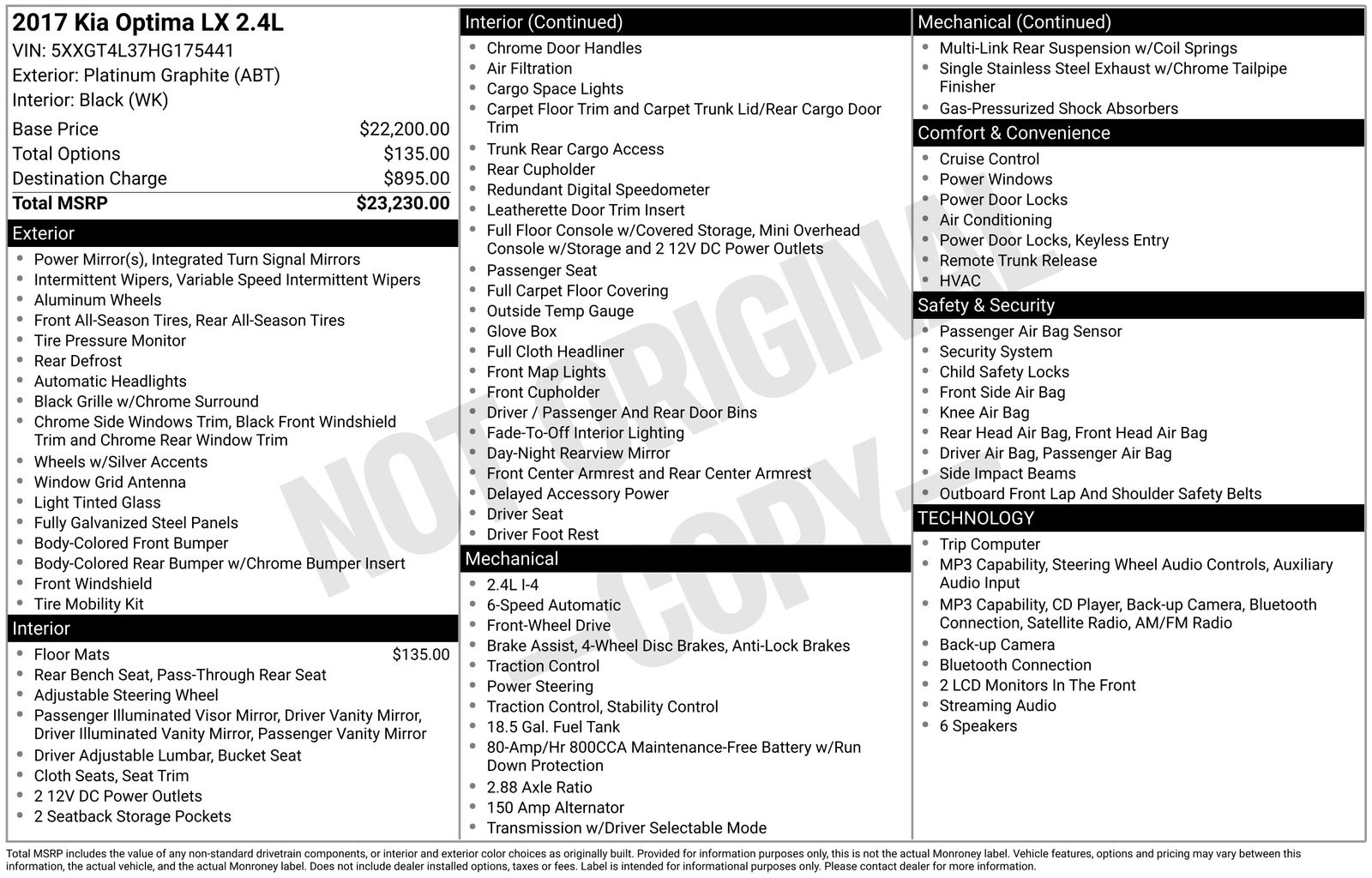 2017 Kia Optima LX 2.4L
VIN: 5XXGT4L37HG175441
Exterior: Platinum Graphite (ABT)
Interior: Black (WK)

| | |
|---|---|
| Base Price | $22,200.00 |
| Total Options | $135.00 |
| Destination Charge | $895.00 |
| Total MSRP | $23,230.00 |

Exterior
- Power Mirror(s), Integrated Turn Signal Mirrors
- Intermittent Wipers, Variable Speed Intermittent Wipers
- Aluminum Wheels
- Front All-Season Tires, Rear All-Season Tires
- Tire Pressure Monitor
- Rear Defrost
- Automatic Headlights
- Black Grille w/Chrome Surround
- Chrome Side Windows Trim, Black Front Windshield Trim and Chrome Rear Window Trim
- Wheels w/Silver Accents
- Window Grid Antenna
- Light Tinted Glass
- Fully Galvanized Steel Panels
- Body-Colored Front Bumper
- Body-Colored Rear Bumper w/Chrome Bumper Insert
- Front Windshield
- Tire Mobility Kit

Interior
- Floor Mats $135.00
- Rear Bench Seat, Pass-Through Rear Seat
- Adjustable Steering Wheel
- Passenger Illuminated Visor Mirror, Driver Vanity Mirror, Driver Illuminated Vanity Mirror, Passenger Vanity Mirror
- Driver Adjustable Lumbar, Bucket Seat
- Cloth Seats, Seat Trim
- 2 12V DC Power Outlets
- 2 Seatback Storage Pockets

Interior (Continued)
- Chrome Door Handles
- Air Filtration
- Cargo Space Lights
- Carpet Floor Trim and Carpet Trunk Lid/Rear Cargo Door Trim
- Trunk Rear Cargo Access
- Rear Cupholder
- Redundant Digital Speedometer
- Leatherette Door Trim Insert
- Full Floor Console w/Covered Storage, Mini Overhead Console w/Storage and 2 12V DC Power Outlets
- Passenger Seat
- Full Carpet Floor Covering
- Outside Temp Gauge
- Glove Box
- Full Cloth Headliner
- Front Map Lights
- Front Cupholder
- Driver / Passenger And Rear Door Bins
- Fade-To-Off Interior Lighting
- Day-Night Rearview Mirror
- Front Center Armrest and Rear Center Armrest
- Delayed Accessory Power
- Driver Seat
- Driver Foot Rest

Mechanical
- 2.4L I-4
- 6-Speed Automatic
- Front-Wheel Drive
- Brake Assist, 4-Wheel Disc Brakes, Anti-Lock Brakes
- Traction Control
- Power Steering
- Traction Control, Stability Control
- 18.5 Gal. Fuel Tank
- 80-Amp/Hr 800CCA Maintenance-Free Battery w/Run Down Protection
- 2.88 Axle Ratio
- 150 Amp Alternator
- Transmission w/Driver Selectable Mode

Mechanical (Continued)
- Multi-Link Rear Suspension w/Coil Springs
- Single Stainless Steel Exhaust w/Chrome Tailpipe Finisher
- Gas-Pressurized Shock Absorbers

Comfort & Convenience
- Cruise Control
- Power Windows
- Power Door Locks
- Air Conditioning
- Power Door Locks, Keyless Entry
- Remote Trunk Release
- HVAC

Safety & Security
- Passenger Air Bag Sensor
- Security System
- Child Safety Locks
- Front Side Air Bag
- Knee Air Bag
- Rear Head Air Bag, Front Head Air Bag
- Driver Air Bag, Passenger Air Bag
- Side Impact Beams
- Outboard Front Lap And Shoulder Safety Belts

TECHNOLOGY
- Trip Computer
- MP3 Capability, Steering Wheel Audio Controls, Auxiliary Audio Input
- MP3 Capability, CD Player, Back-up Camera, Bluetooth Connection, Satellite Radio, AM/FM Radio
- Back-up Camera
- Bluetooth Connection
- 2 LCD Monitors In The Front
- Streaming Audio
- 6 Speakers

NOT ORIGINAL COPY

Total MSRP includes the value of any non-standard drivetrain components, or interior and exterior color choices as originally built. Provided for information purposes only, this is not the actual Monroney label. Vehicle features, options and pricing may vary between this information, the actual vehicle, and the actual Monroney label. Does not include dealer installed options, taxes or fees. Label is intended for informational purposes only. Please contact dealer for more information.